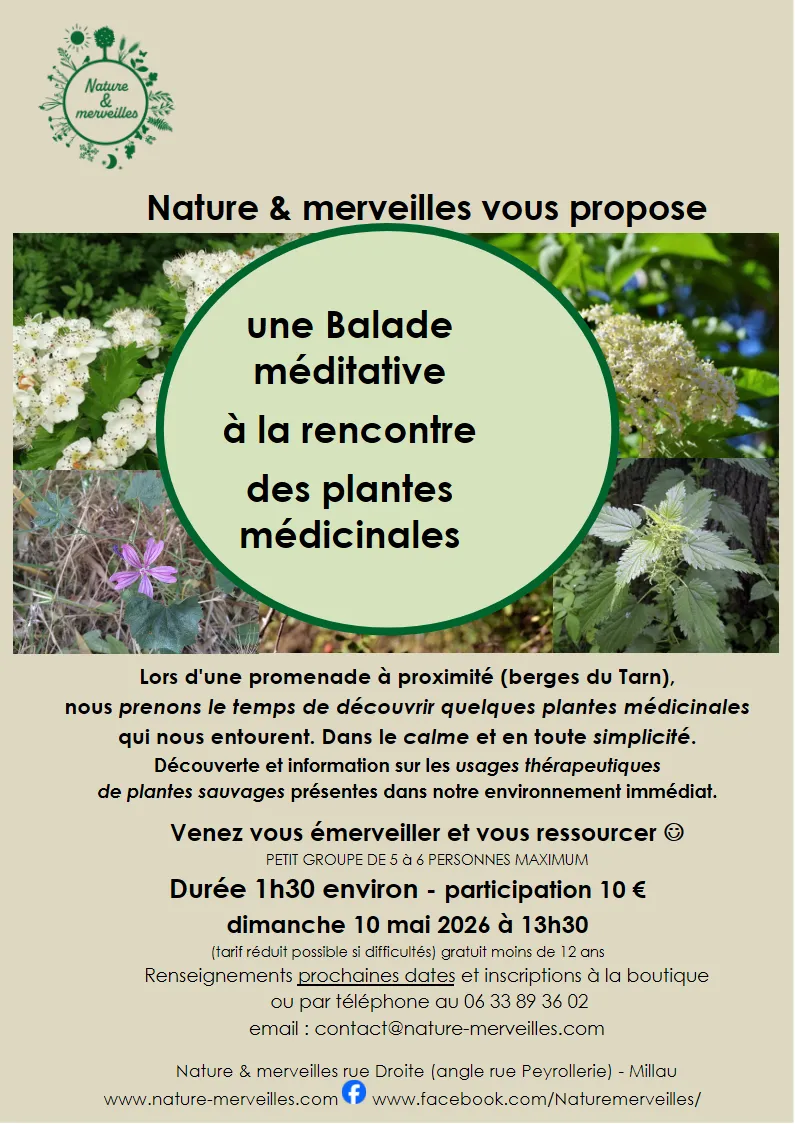 Nature & merveilles

Nature & merveilles vous propose

une Balade méditative
à la rencontre
des plantes médicinales

Lors d'une promenade à proximité (berges du Tarn), nous prenons le temps de découvrir quelques plantes médicinales qui nous entourent. Dans le calme et en toute simplicité.
Découverte et information sur les usages thérapeutiques de plantes sauvages présentes dans notre environnement immédiat.

Venez vous émerveiller et vous ressourcer ☺
PETIT GROUPE DE 5 à 6 PERSONNES MAXIMUM
Durée 1h30 environ - participation 10 €
dimanche 10 mai 2026 à 13h30
(tarif réduit possible si difficultés) gratuit moins de 12 ans
Renseignements prochaines dates et inscriptions à la boutique
ou par téléphone au 06 33 89 36 02
email : contact@nature-merveilles.com

Nature & merveilles rue Droite (angle rue Peyrollerie) - Millau
www.nature-merveilles.com www.facebook.com/Naturemerveilles/